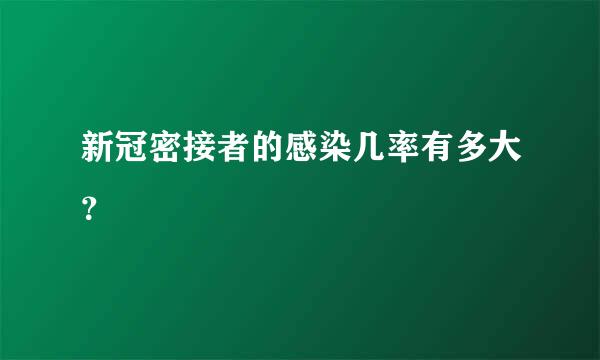 新冠密接者的感染几率有多大？